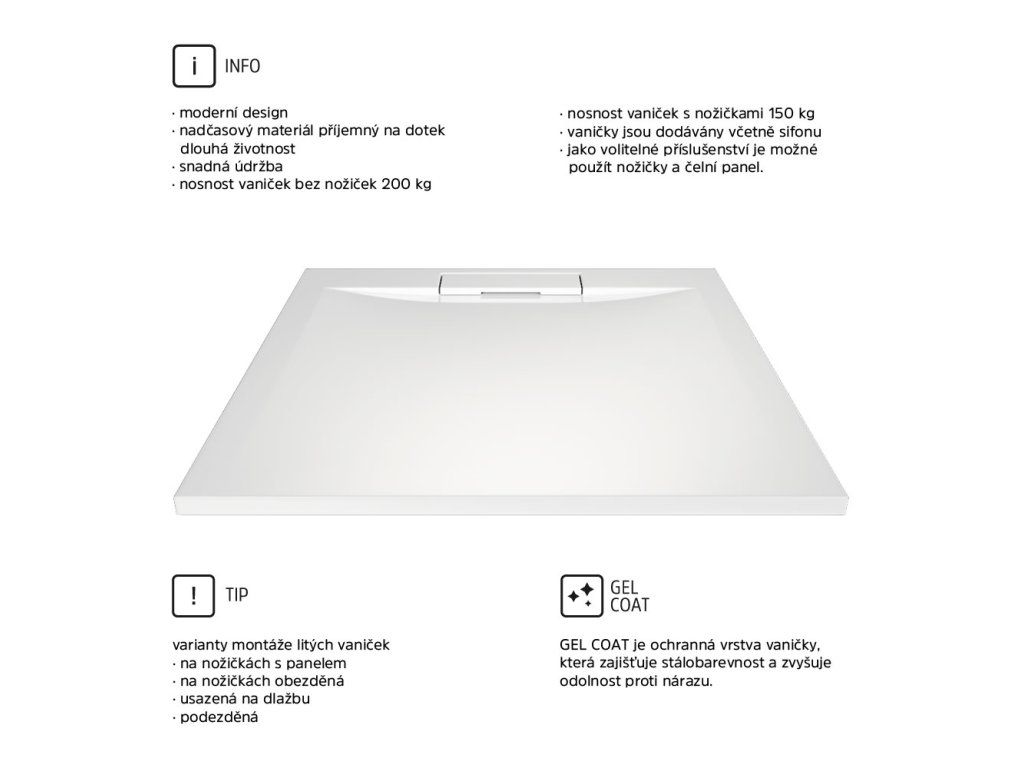 i INFO

· moderní design
· nadčasový materiál příjemný na dotek dlouhá životnost
· snadná údržba
· nosnost vaniček bez nožiček 200 kg

· nosnost vaniček s nožičkami 150 kg
· vaničky jsou dodávány včetně sifonu
· jako volitelné příslušenství je možné použít nožičky a čelní panel.

! TIP

varianty montáže litých vaniček
· na nožičkách s panelem
· na nožičkách obezděná
· usazená na dlažbu
· podezděná

GEL COAT

GEL COAT je ochranná vrstva vaničky, která zajišťuje stálobarevnost a zvyšuje odolnost proti nárazu.